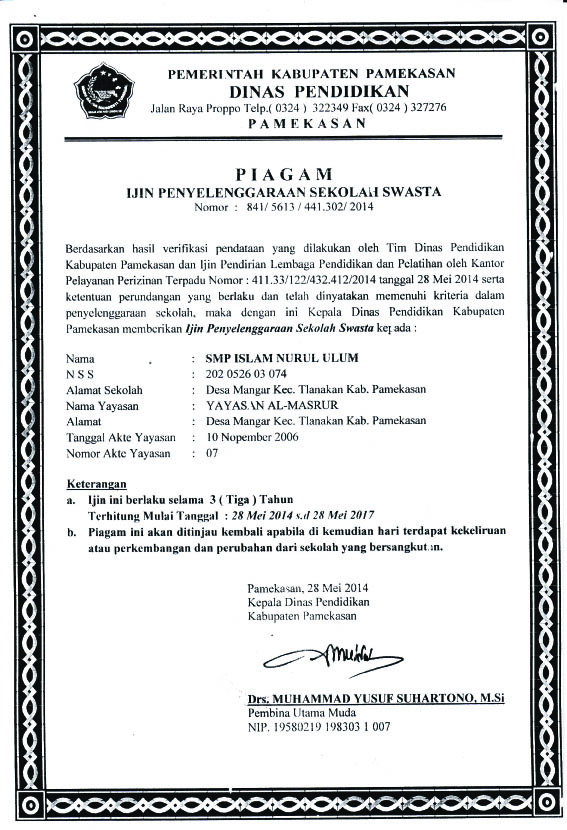 PEMERINTAH KABUPATEN PAMEKASAN
DINAS PENDIDIKAN
Jalan Raya Proppo Telp.( 0324 ) 322349 Fax( 0324 ) 327276
PAMEKASAN

PIAGAM
IJIN PENYELENGGARAAN SEKOLAH SWASTA
Nomor : 841/ 5613 / 441.302/ 2014

Berdasarkan hasil verifikasi pendataan yang dilakukan oleh Tim Dinas Pendidikan Kabupaten Pamekasan dan Ijin Pendirian Lembaga Pendidikan dan Pelatihan oleh Kantor Pelayanan Perizinan Terpadu Nomor : 411.33/122/432.412/2014 tanggal 28 Mei 2014 serta ketentuan perundangan yang berlaku dan telah dinyatakan memenuhi kriteria dalam penyelenggaraan sekolah, maka dengan ini Kepala Dinas Pendidikan Kabupaten Pamekasan memberikan Ijin Penyelenggaraan Sekolah Swasta kepada :

Nama : SMP ISLAM NURUL ULUM
N S S : 202 0526 03 074
Alamat Sekolah : Desa Mangar Kec. Tlanakan Kab. Pamekasan
Nama Yayasan : YAYASAN AL-MASRUR
Alamat : Desa Mangar Kec. Tlanakan Kab. Pamekasan
Tanggal Akte Yayasan : 10 Nopember 2006
Nomor Akte Yayasan : 07

Keterangan
a. Ijin ini berlaku selama 3 ( Tiga ) Tahun
Terhitung Mulai Tanggal : 28 Mei 2014 s.d 28 Mei 2017
b. Piagam ini akan ditinjau kembali apabila di kemudian hari terdapat kekeliruan atau perkembangan dan perubahan dari sekolah yang bersangkutan.

Pamekasan, 28 Mei 2014
Kepala Dinas Pendidikan
Kabupaten Pamekasan

Drs. MUHAMMAD YUSUF SUHARTONO, M.Si
Pembina Utama Muda
NIP. 19580219 198303 1 007